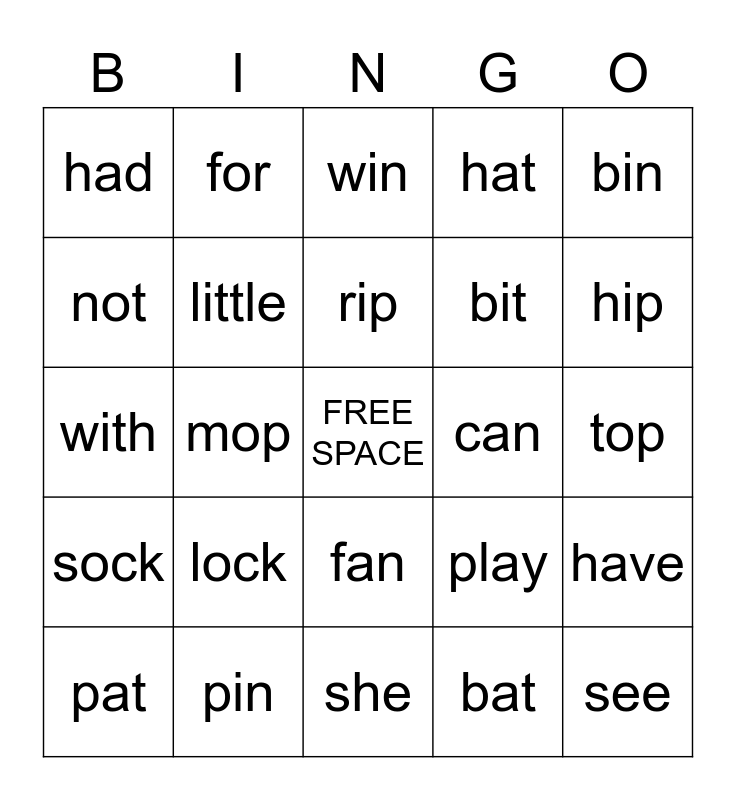 | B | I | N | G | O |
|---|---|---|---|---|
| had | for | win | hat | bin |
| not | little | rip | bit | hip |
| with | mop | FREE SPACE | can | top |
| sock | lock | fan | play | have |
| pat | pin | she | bat | see |